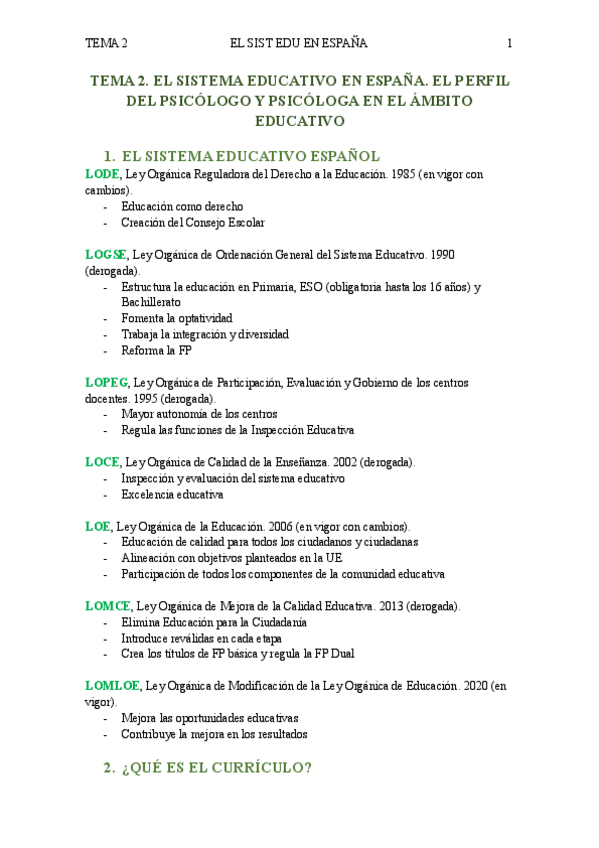 TEMA 2 EL SIST EDU EN ESPAÑA 1

TEMA 2. EL SISTEMA EDUCATIVO EN ESPAÑA. EL PERFIL DEL PSICÓLOGO Y PSICÓLOGA EN EL ÁMBITO EDUCATIVO

1. EL SISTEMA EDUCATIVO ESPAÑOL

LODE, Ley Orgánica Reguladora del Derecho a la Educación. 1985 (en vigor con cambios).
- Educación como derecho
- Creación del Consejo Escolar

LOGSE, Ley Orgánica de Ordenación General del Sistema Educativo. 1990 (derogada).
- Estructura la educación en Primaria, ESO (obligatoria hasta los 16 años) y Bachillerato
- Fomenta la optatividad
- Trabaja la integración y diversidad
- Reforma la FP

LOPEG, Ley Orgánica de Participación, Evaluación y Gobierno de los centros docentes. 1995 (derogada).
- Mayor autonomía de los centros
- Regula las funciones de la Inspección Educativa

LOCE, Ley Orgánica de Calidad de la Enseñanza. 2002 (derogada).
- Inspección y evaluación del sistema educativo
- Excelencia educativa

LOE, Ley Orgánica de la Educación. 2006 (en vigor con cambios).
- Educación de calidad para todos los ciudadanos y ciudadanas
- Alineación con objetivos planteados en la UE
- Participación de todos los componentes de la comunidad educativa

LOMCE, Ley Orgánica de Mejora de la Calidad Educativa. 2013 (derogada).
- Elimina Educación para la Ciudadanía
- Introduce reválidas en cada etapa
- Crea los títulos de FP básica y regula la FP Dual

LOMLOE, Ley Orgánica de Modificación de la Ley Orgánica de Educación. 2020 (en vigor).
- Mejora las oportunidades educativas
- Contribuye la mejora en los resultados

2. ¿QUÉ ES EL CURRÍCULO?